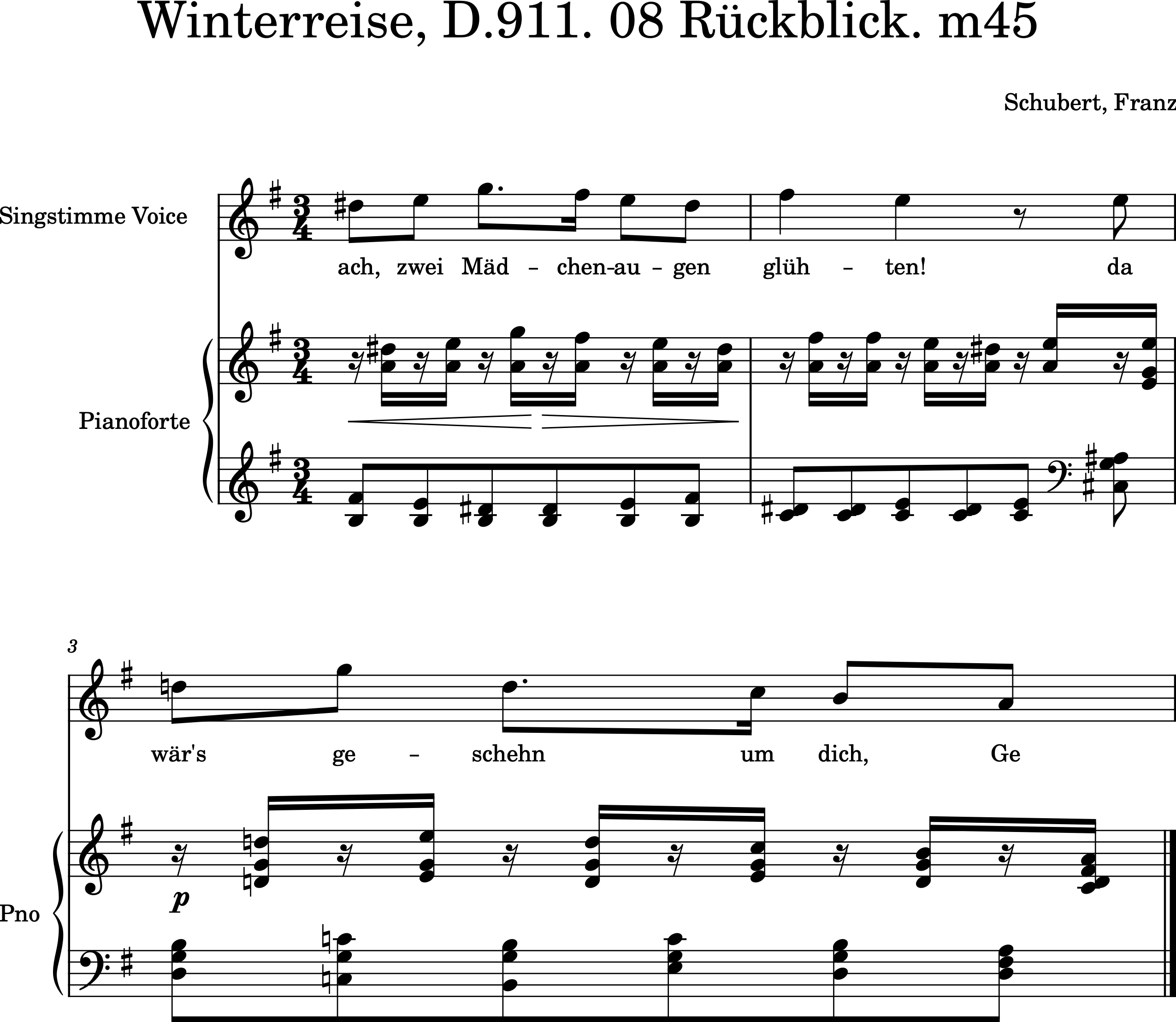 Winterreise, D.911. 08 Rückblick. m45

Schubert, Franz

Singstimme Voice

ach, zwei Mäd - chen-au - gen glüh - ten! da

Pianoforte

3

wär's ge - schehn um dich, Ge

Pno

p